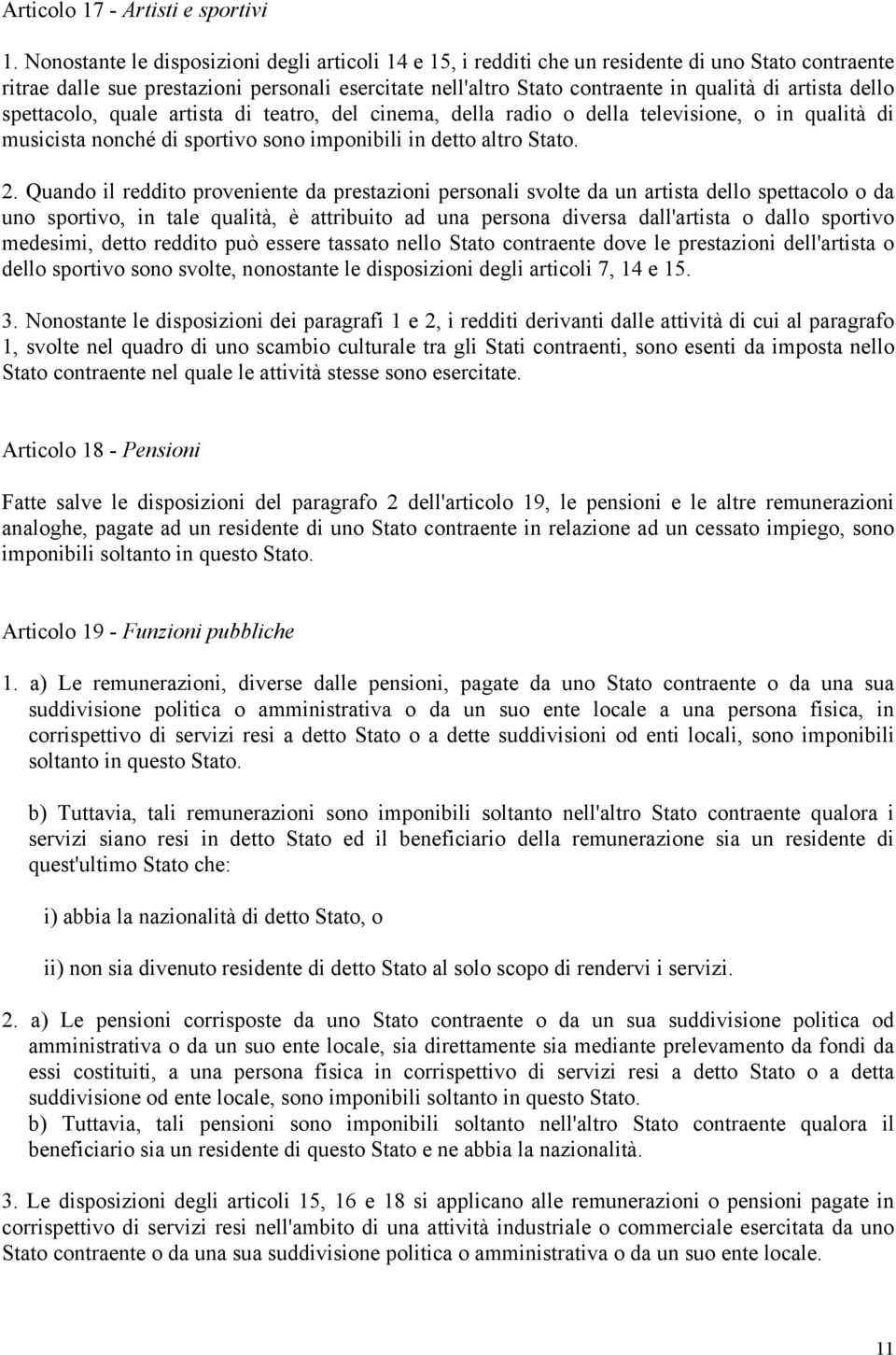 Articolo 17 - Artisti e sportivi

1. Nonostante le disposizioni degli articoli 14 e 15, i redditi che un residente di uno Stato contraente ritrae dalle sue prestazioni personali esercitate nell'altro Stato contraente in qualità di artista dello spettacolo, quale artista di teatro, del cinema, della radio o della televisione, o in qualità di musicista nonché di sportivo sono imponibili in detto altro Stato.

2. Quando il reddito proveniente da prestazioni personali svolte da un artista dello spettacolo o da uno sportivo, in tale qualità, è attribuito ad una persona diversa dall'artista o dallo sportivo medesimi, detto reddito può essere tassato nello Stato contraente dove le prestazioni dell'artista o dello sportivo sono svolte, nonostante le disposizioni degli articoli 7, 14 e 15.

3. Nonostante le disposizioni dei paragrafi 1 e 2, i redditi derivanti dalle attività di cui al paragrafo 1, svolte nel quadro di uno scambio culturale tra gli Stati contraenti, sono esenti da imposta nello Stato contraente nel quale le attività stesse sono esercitate.

Articolo 18 - Pensioni

Fatte salve le disposizioni del paragrafo 2 dell'articolo 19, le pensioni e le altre remunerazioni analoghe, pagate ad un residente di uno Stato contraente in relazione ad un cessato impiego, sono imponibili soltanto in questo Stato.

Articolo 19 - Funzioni pubbliche

1. a) Le remunerazioni, diverse dalle pensioni, pagate da uno Stato contraente o da una sua suddivisione politica o amministrativa o da un suo ente locale a una persona fisica, in corrispettivo di servizi resi a detto Stato o a dette suddivisioni od enti locali, sono imponibili soltanto in questo Stato.

b) Tuttavia, tali remunerazioni sono imponibili soltanto nell'altro Stato contraente qualora i servizi siano resi in detto Stato ed il beneficiario della remunerazione sia un residente di quest'ultimo Stato che:

i) abbia la nazionalità di detto Stato, o

ii) non sia divenuto residente di detto Stato al solo scopo di rendervi i servizi.

2. a) Le pensioni corrisposte da uno Stato contraente o da un sua suddivisione politica od amministrativa o da un suo ente locale, sia direttamente sia mediante prelevamento da fondi da essi costituiti, a una persona fisica in corrispettivo di servizi resi a detto Stato o a detta suddivisione od ente locale, sono imponibili soltanto in questo Stato.
b) Tuttavia, tali pensioni sono imponibili soltanto nell'altro Stato contraente qualora il beneficiario sia un residente di questo Stato e ne abbia la nazionalità.

3. Le disposizioni degli articoli 15, 16 e 18 si applicano alle remunerazioni o pensioni pagate in corrispettivo di servizi resi nell'ambito di una attività industriale o commerciale esercitata da uno Stato contraente o da una sua suddivisione politica o amministrativa o da un suo ente locale.

11